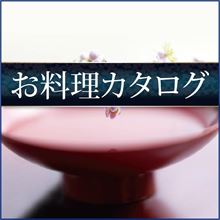 お料理カタログ